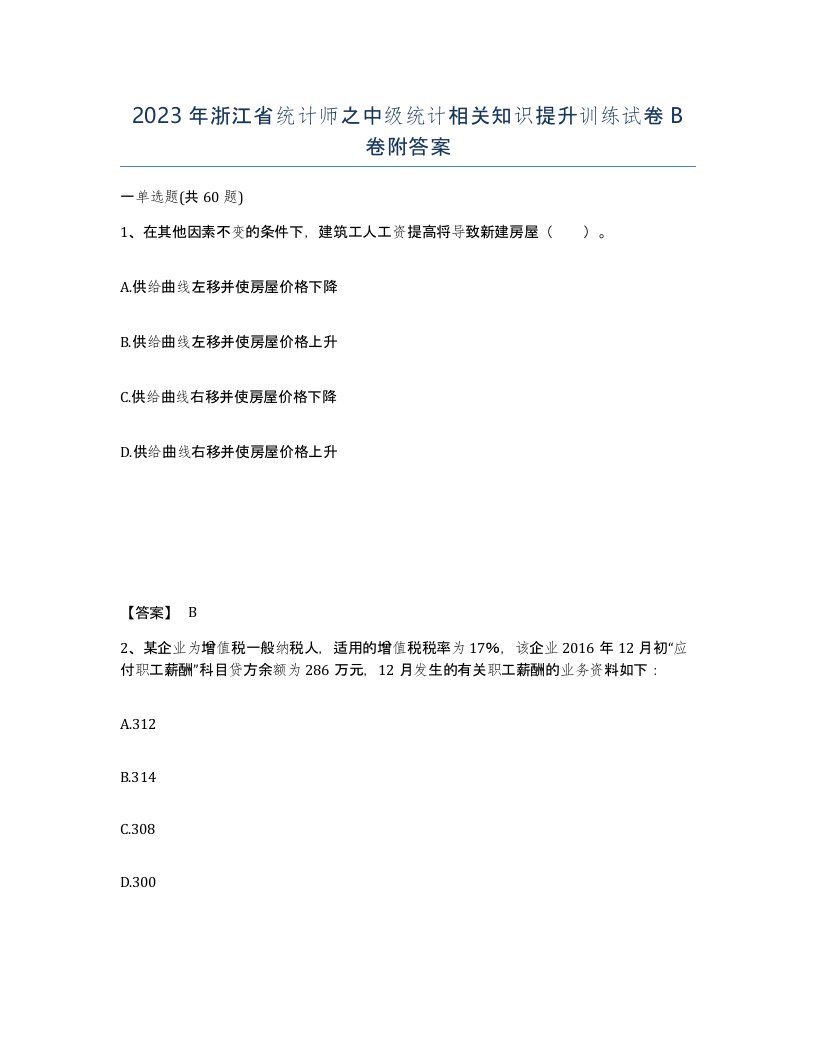 2023年浙江省统计师之中级统计相关知识提升训练试卷B卷附答案

一单选题(共60题)

1、在其他因素不变的条件下，建筑工人工资提高将导致新建房屋（ ）。

A.供给曲线左移并使房屋价格下降

B.供给曲线左移并使房屋价格上升

C.供给曲线右移并使房屋价格下降

D.供给曲线右移并使房屋价格上升

【答案】 B

2、某企业为增值税一般纳税人，适用的增值税税率为17%，该企业2016年12月初“应付职工薪酬”科目贷方余额为286万元，12月发生的有关职工薪酬的业务资料如下：

A.312

B.314

C.308

D.300